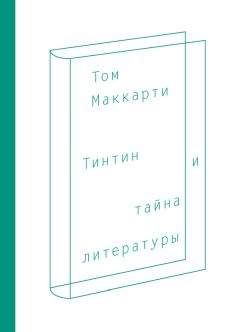 Том
Маккарти

Тинтин и

тайна

литературы